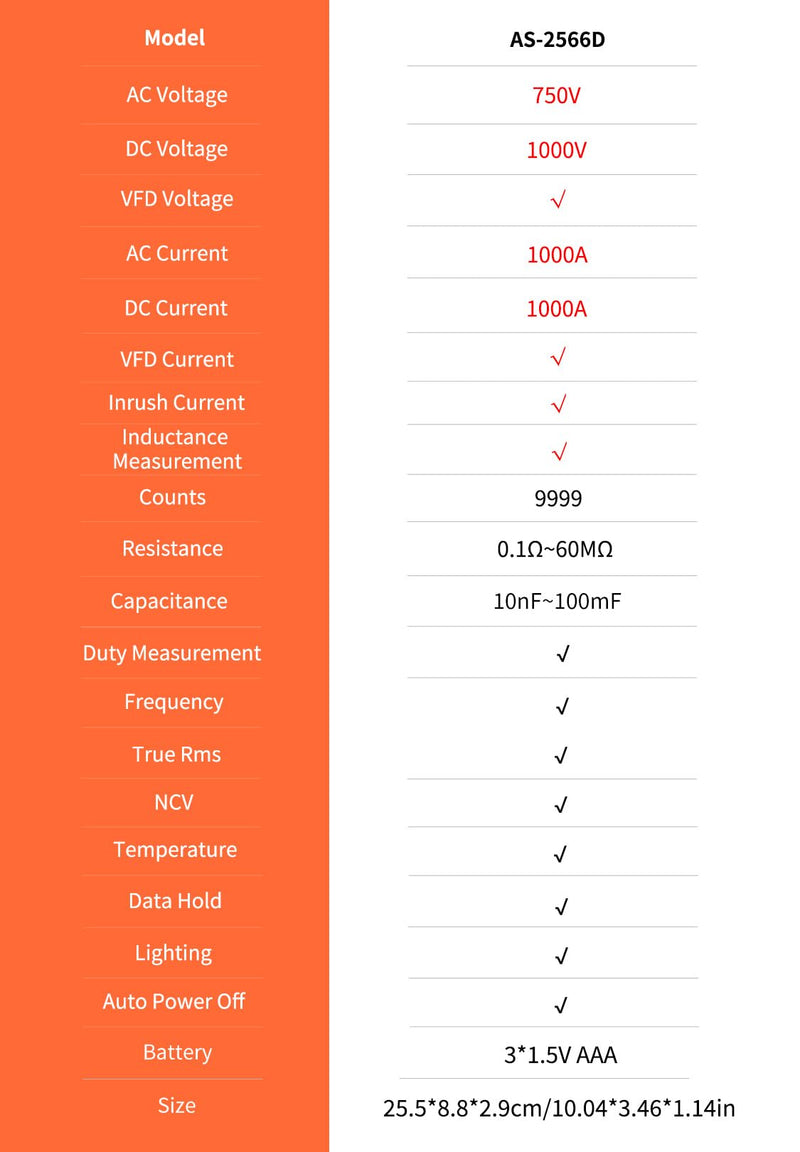 | Model | AS-2566D |
|---|---|
| AC Voltage | 750V |
| DC Voltage | 1000V |
| VFD Voltage | √ |
| AC Current | 1000A |
| DC Current | 1000A |
| VFD Current | √ |
| Inrush Current | √ |
| Inductance Measurement | √ |
| Counts | 9999 |
| Resistance | 0.1Ω~60MΩ |
| Capacitance | 10nF~100mF |
| Duty Measurement | √ |
| Frequency | √ |
| True Rms | √ |
| NCV | √ |
| Temperature | √ |
| Data Hold | √ |
| Lighting | √ |
| Auto Power Off | √ |
| Battery | 3*1.5V AAA |
| Size | 25.5*8.8*2.9cm/10.04*3.46*1.14in |